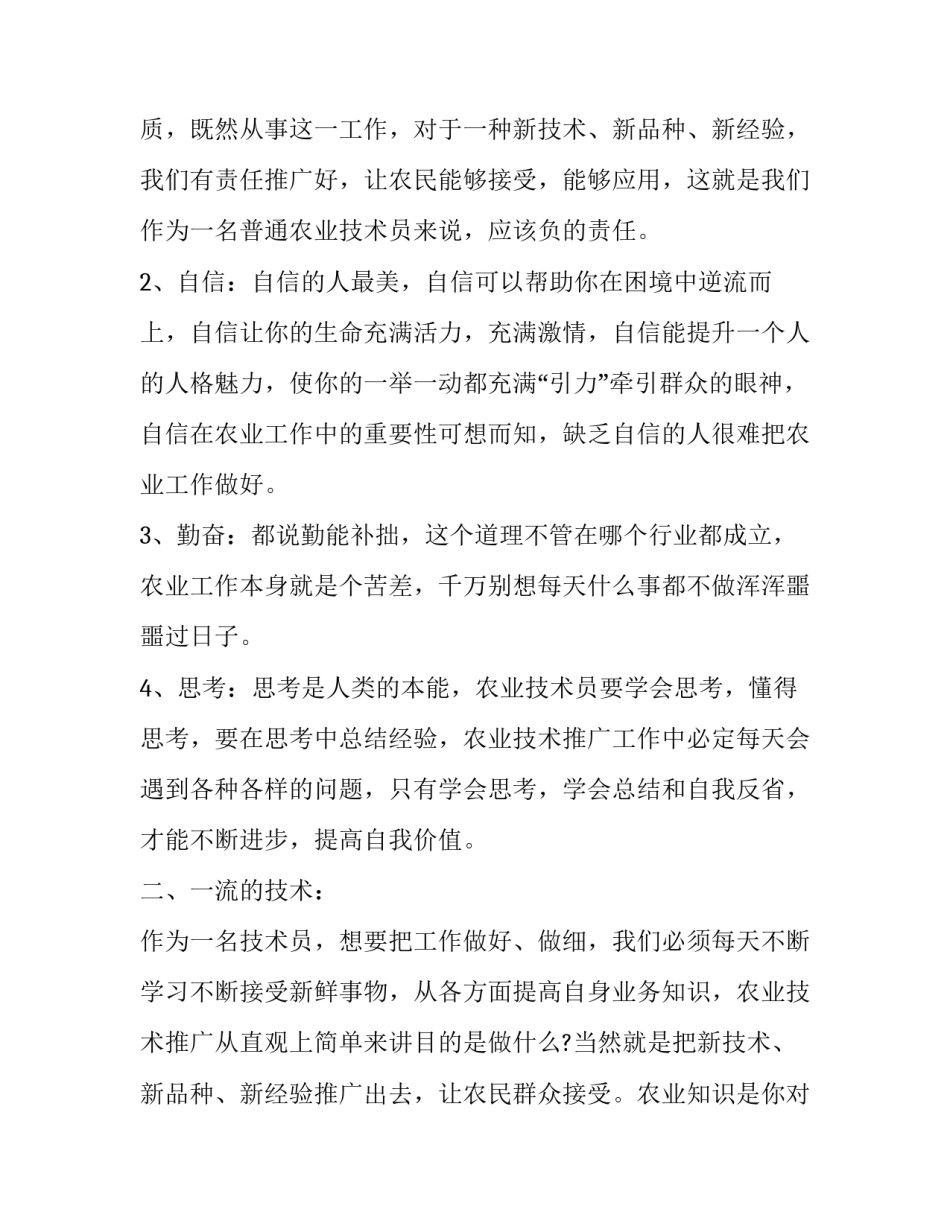 质，既然从事这一工作，对于一种新技术、新品种、新经验，我们有责任推广好，让农民能够接受，能够应用，这就是我们作为一名普通农业技术员来说，应该负的责任。

2、自信：自信的人最美，自信可以帮助你在困境中逆流而上，自信让你的生命充满活力，充满激情，自信能提升一个人的人格魅力，使你的一举一动都充满“引力”牵引群众的眼神，自信在农业工作中的重要性可想而知，缺乏自信的人很难把农业工作做好。

3、勤奋：都说勤能补拙，这个道理不管在哪个行业都成立，农业工作本身就是个苦差，千万别想每天什么事都不做浑浑噩噩过日子。

4、思考：思考是人类的本能，农业技术员要学会思考，懂得思考，要在思考中总结经验，农业技术推广工作中必定每天会遇到各种各样的问题，只有学会思考，学会总结和自我反省，才能不断进步，提高自我价值。

二、一流的技术：

作为一名技术员，想要把工作做好、做细，我们必须每天不断学习不断接受新鲜事物，从各方面提高自身业务知识，农业技术推广从直观上简单来讲目的是做什么?当然就是把新技术、新品种、新经验推广出去，让农民群众接受。农业知识是你对